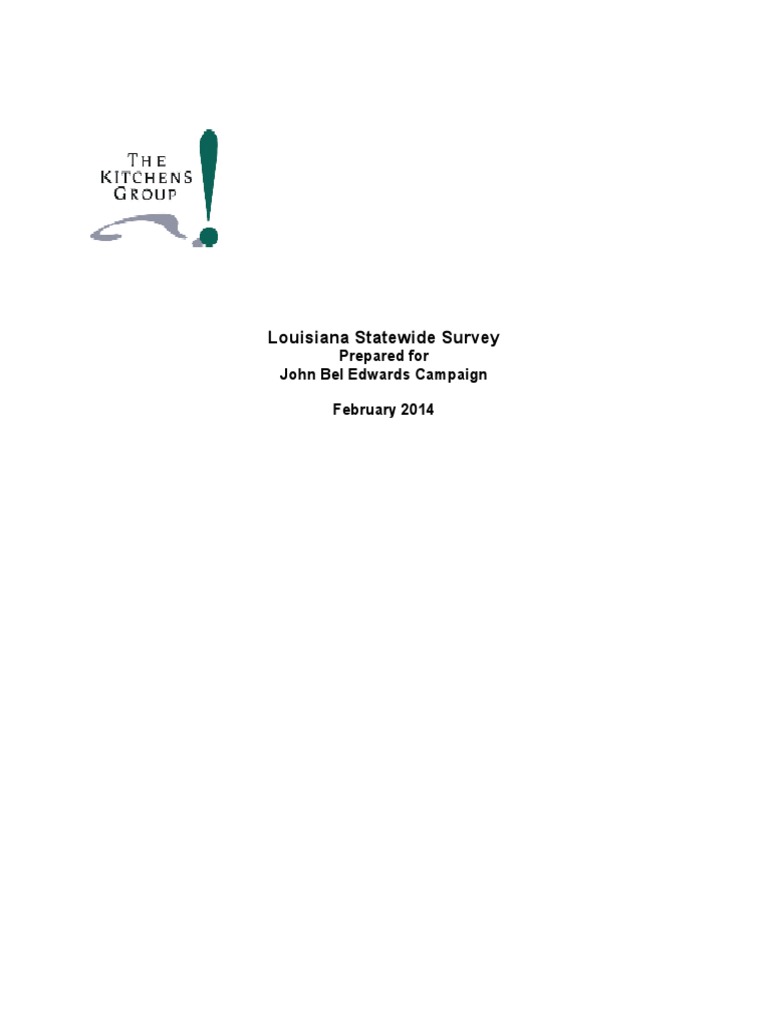 THE
KITCHENS
GROUP

Louisiana Statewide Survey
Prepared for
John Bel Edwards Campaign

February 2014